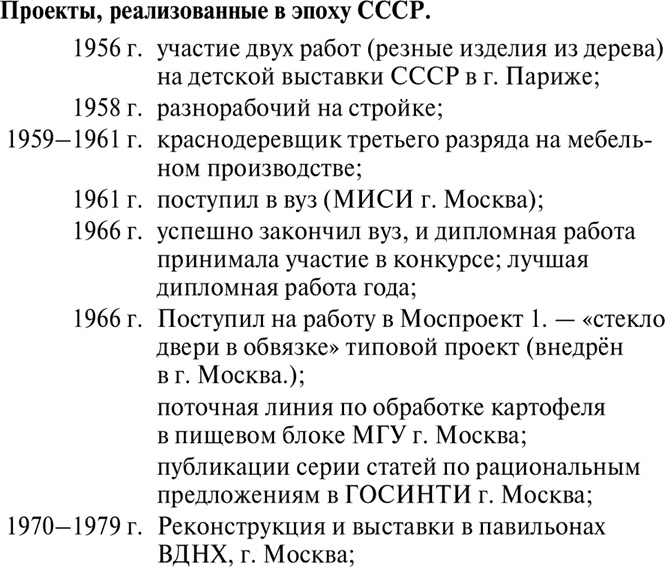 Проекты, реализованные в эпоху СССР.

1956 г. участие двух работ (резные изделия из дерева) на детской выставки СССР в г. Париже;

1958 г. разнорабочий на стройке;

1959–1961 г. краснодеревщик третьего разряда на мебельном производстве;

1961 г. поступил в вуз (МИСИ г. Москва);

1966 г. успешно закончил вуз, и дипломная работа принимала участие в конкурсе; лучшая дипломная работа года;

1966 г. Поступил на работу в Моспроект 1. — «стекло двери в обвязке» типовой проект (внедрён в г. Москва.);

поточная линия по обработке картофеля в пищевом блоке МГУ г. Москва;

публикации серии статей по рациональным предложениям в ГОСИНТИ г. Москва;

1970–1979 г. Реконструкция и выставки в павильонах ВДНХ, г. Москва;